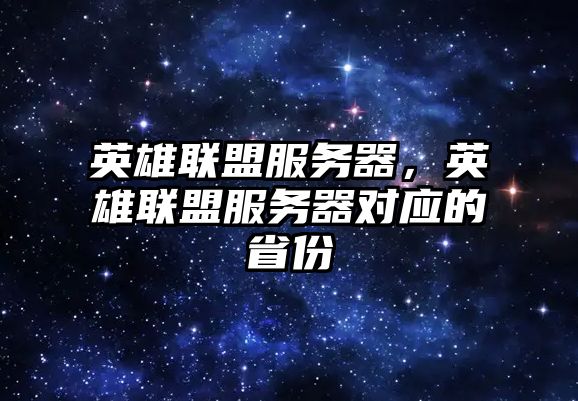 英雄联盟服务器，英雄联盟服务器对应的省份